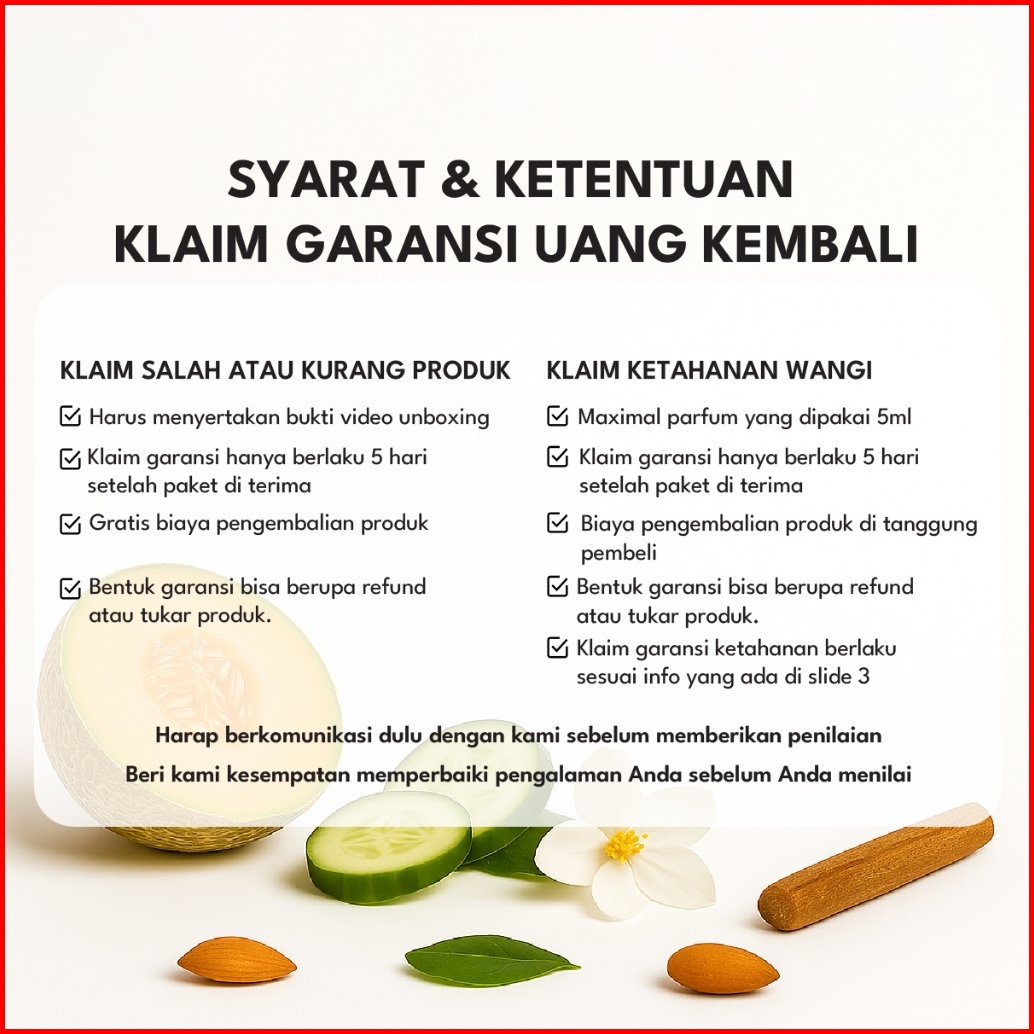 SYARAT & KETENTUAN
KLAIM GARANSI UANG KEMBALI

KLAIM SALAH ATAU KURANG PRODUK

☑ Harus menyertakan bukti video unboxing
☑ Klaim garansi hanya berlaku 5 hari setelah paket di terima
☑ Gratis biaya pengembalian produk
☑ Bentuk garansi bisa berupa refund atau tukar produk.

KLAIM KETAHANAN WANGI

☑ Maximal parfum yang dipakai 5ml
☑ Klaim garansi hanya berlaku 5 hari setelah paket di terima
☑ Biaya pengembalian produk di tanggung pembeli
☑ Bentuk garansi bisa berupa refund atau tukar produk.
☑ Klaim garansi ketahanan berlaku sesuai info yang ada di slide 3

Harap berkomunikasi dulu dengan kami sebelum memberikan penilaian

Beri kami kesempatan memperbaiki pengalaman Anda sebelum Anda menilai